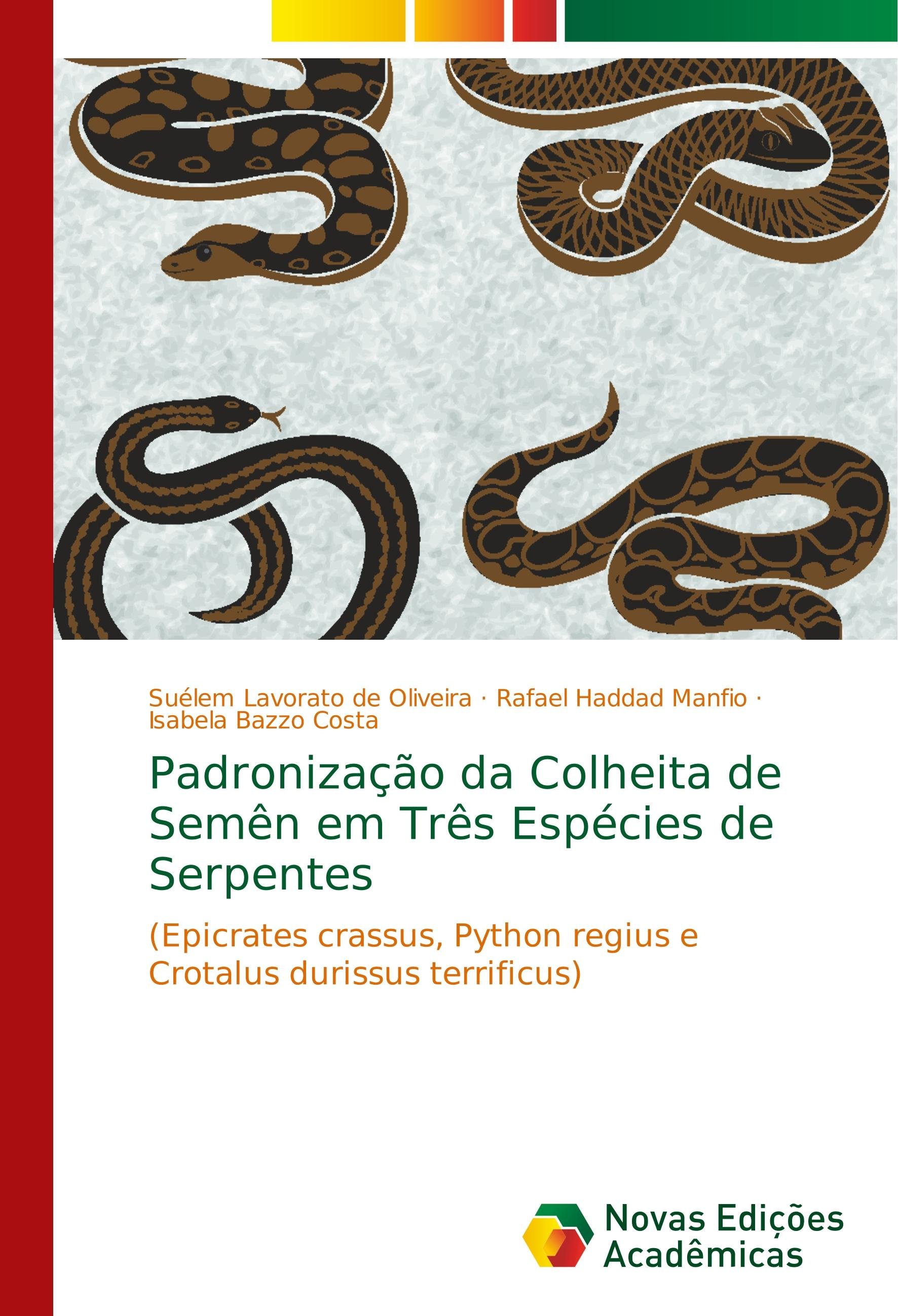 Suélem Lavorato de Oliveira · Rafael Haddad Manfio ·
Isabela Bazzo Costa

Padronização da Colheita de Semên em Três Espécies de Serpentes

(Epicrates crassus, Python regius e Crotalus durissus terrificus)

Novas Edições Acadêmicas